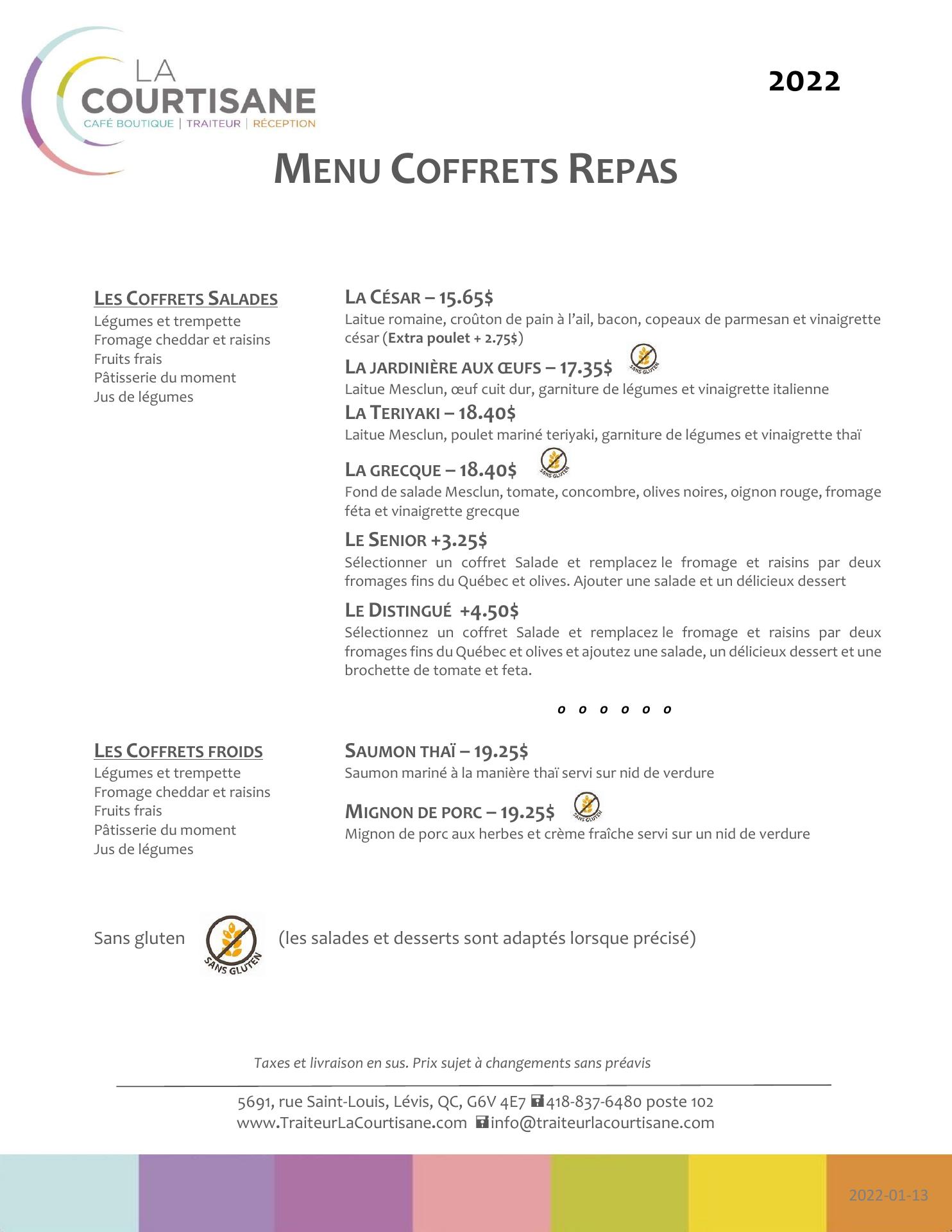 LA
COURTISANE
CAFÉ BOUTIQUE | TRAITEUR | RÉCEPTION

2022

MENU COFFRETS REPAS

LES COFFRETS SALADES
Légumes et trempette
Fromage cheddar et raisins
Fruits frais
Pâtisserie du moment
Jus de légumes

LA CÉSAR – 15.65$
Laitue romaine, croûton de pain à l'ail, bacon, copeaux de parmesan et vinaigrette césar (Extra poulet + 2.75$)

LA JARDINIÈRE AUX ŒUFS – 17.35$ SANS GLUTEN
Laitue Mesclun, œuf cuit dur, garniture de légumes et vinaigrette italienne

LA TERIYAKI – 18.40$
Laitue Mesclun, poulet mariné teriyaki, garniture de légumes et vinaigrette thaï

LA GRECQUE – 18.40$ SANS GLUTEN
Fond de salade Mesclun, tomate, concombre, olives noires, oignon rouge, fromage féta et vinaigrette grecque

LE SENIOR +3.25$
Sélectionner un coffret Salade et remplacez le fromage et raisins par deux fromages fins du Québec et olives. Ajouter une salade et un délicieux dessert

LE DISTINGUÉ +4.50$
Sélectionnez un coffret Salade et remplacez le fromage et raisins par deux fromages fins du Québec et olives et ajoutez une salade, un délicieux dessert et une brochette de tomate et feta.

o o o o o o

LES COFFRETS FROIDS
Légumes et trempette
Fromage cheddar et raisins
Fruits frais
Pâtisserie du moment
Jus de légumes

SAUMON THAÏ – 19.25$
Saumon mariné à la manière thaï servi sur nid de verdure

MIGNON DE PORC – 19.25$ SANS GLUTEN
Mignon de porc aux herbes et crème fraîche servi sur un nid de verdure

Sans gluten SANS GLUTEN (les salades et desserts sont adaptés lorsque précisé)

Taxes et livraison en sus. Prix sujet à changements sans préavis

5691, rue Saint-Louis, Lévis, QC, G6V 4E7 418-837-6480 poste 102
www.TraiteurLaCourtisane.com info@traiteurlacourtisane.com

2022-01-13